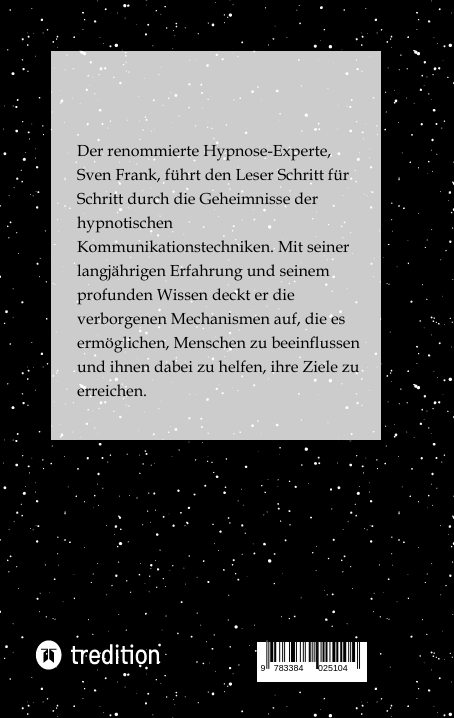 Der renommierte Hypnose-Experte, Sven Frank, führt den Leser Schritt für Schritt durch die Geheimnisse der hypnotischen Kommunikationstechniken. Mit seiner langjährigen Erfahrung und seinem profunden Wissen deckt er die verborgenen Mechanismen auf, die es ermöglichen, Menschen zu beeinflussen und ihnen dabei zu helfen, ihre Ziele zu erreichen.

tredition

9 783384 025104